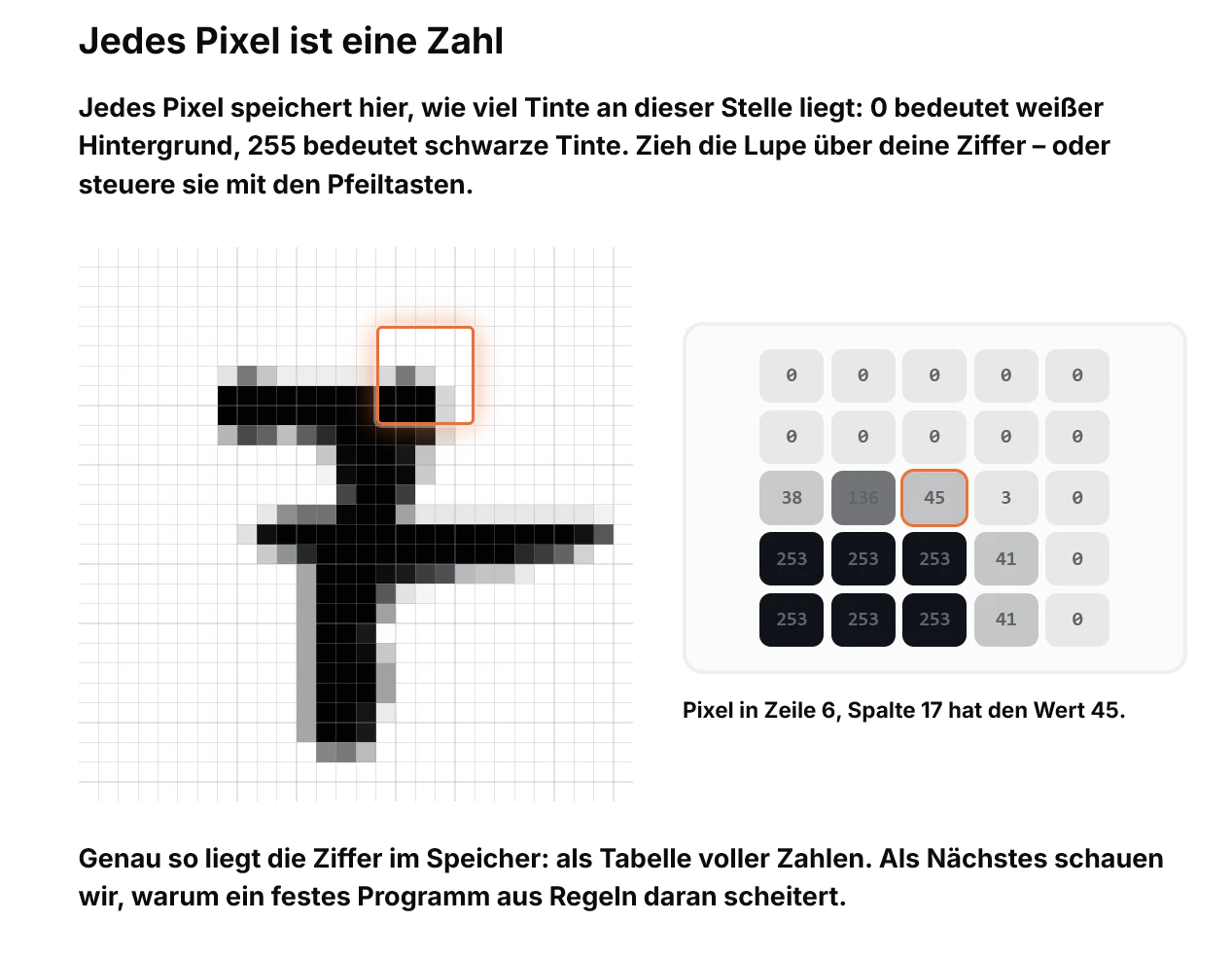 Jedes Pixel ist eine Zahl

Jedes Pixel speichert hier, wie viel Tinte an dieser Stelle liegt: 0 bedeutet weißer Hintergrund, 255 bedeutet schwarze Tinte. Zieh die Lupe über deine Ziffer – oder steuere sie mit den Pfeiltasten.

| 0 | 0 | 0 | 0 | 0 |
|---|---|---|---|---|
| 0 | 0 | 0 | 0 | 0 |
| 38 | 136 | 45 | 3 | 0 |
| 253 | 253 | 253 | 41 | 0 |
| 253 | 253 | 253 | 41 | 0 |

Pixel in Zeile 6, Spalte 17 hat den Wert 45.

Genau so liegt die Ziffer im Speicher: als Tabelle voller Zahlen. Als Nächstes schauen wir, warum ein festes Programm aus Regeln daran scheitert.